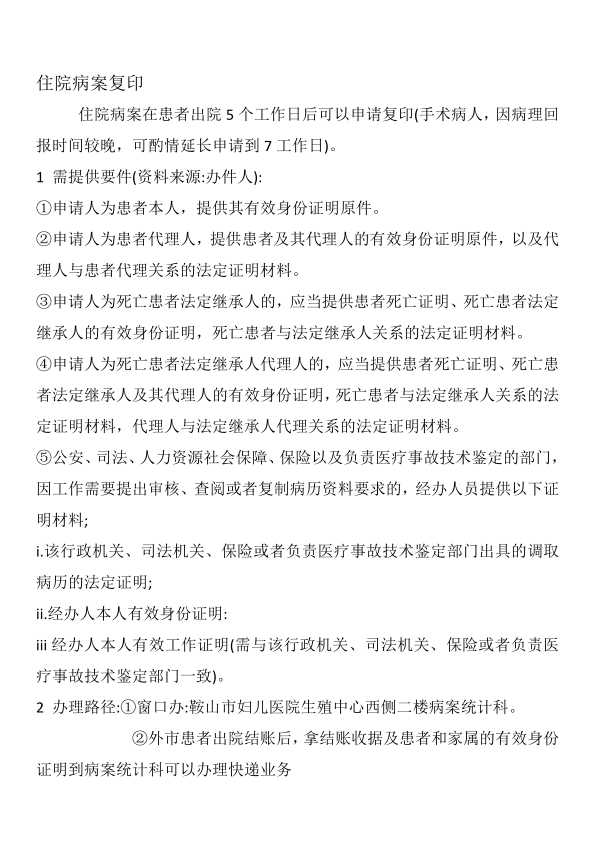 住院病案复印

住院病案在患者出院 5 个工作日后可以申请复印(手术病人，因病理回报时间较晚，可酌情延长申请到 7 工作日)。

1 需提供要件(资料来源:办件人):

①申请人为患者本人，提供其有效身份证明原件。

②申请人为患者代理人，提供患者及其代理人的有效身份证明原件，以及代理人与患者代理关系的法定证明材料。

③申请人为死亡患者法定继承人的，应当提供患者死亡证明、死亡患者法定继承人的有效身份证明，死亡患者与法定继承人关系的法定证明材料。

④申请人为死亡患者法定继承人代理人的，应当提供患者死亡证明、死亡患者法定继承人及其代理人的有效身份证明，死亡患者与法定继承人关系的法定证明材料，代理人与法定继承人代理关系的法定证明材料。

⑤公安、司法、人力资源社会保障、保险以及负责医疗事故技术鉴定的部门，因工作需要提出审核、查阅或者复制病历资料要求的，经办人员提供以下证明材料;

i.该行政机关、司法机关、保险或者负责医疗事故技术鉴定部门出具的调取病历的法定证明;

ii.经办人本人有效身份证明:

iii 经办人本人有效工作证明(需与该行政机关、司法机关、保险或者负责医疗事故技术鉴定部门一致)。

2 办理路径:①窗口办:鞍山市妇儿医院生殖中心西侧二楼病案统计科。

②外市患者出院结账后，拿结账收据及患者和家属的有效身份证明到病案统计科可以办理快递业务